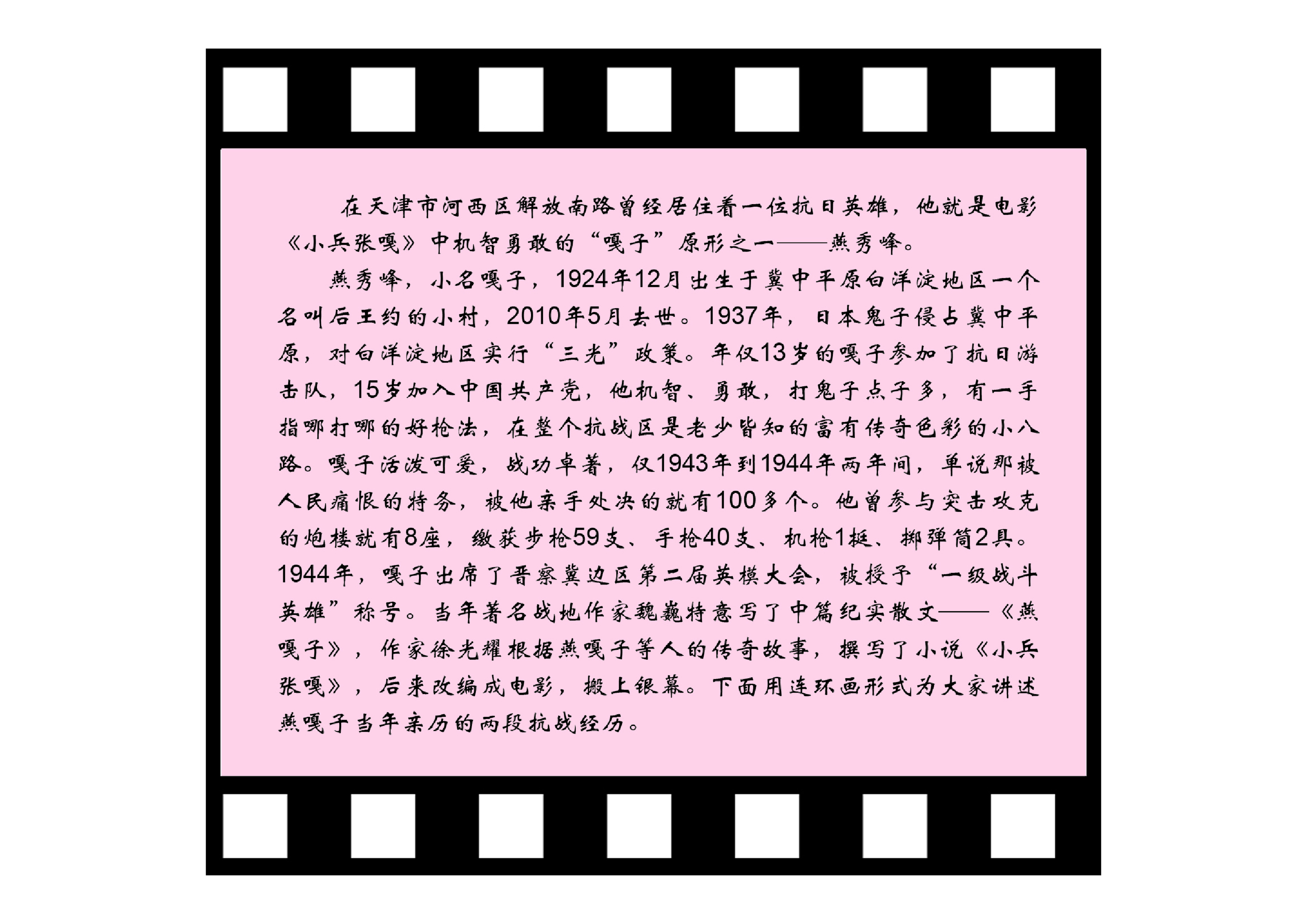 在天津市河西区解放南路曾经居住着一位抗日英雄，他就是电影《小兵张嘎》中机智勇敢的“嘎子”原形之一——燕秀峰。

燕秀峰，小名嘎子，1924年12月出生于冀中平原白洋淀地区一个名叫后王约的小村，2010年5月去世。1937年，日本鬼子侵占冀中平原，对白洋淀地区实行“三光”政策。年仅13岁的嘎子参加了抗日游击队，15岁加入中国共产党，他机智、勇敢，打鬼子点子多，有一手指哪打哪的好枪法，在整个抗战区是老少皆知的富有传奇色彩的小八路。嘎子活泼可爱，战功卓著，仅1943年到1944年两年间，单说那被人民痛恨的特务，被他亲手处决的就有100多个。他曾参与突击攻克的炮楼就有8座，缴获步枪59支、手枪40支、机枪1挺、掷弹筒2具。1944年，嘎子出席了晋察冀边区第二届英模大会，被授予“一级战斗英雄”称号。当年著名战地作家魏巍特意写了中篇纪实散文——《燕嘎子》，作家徐光耀根据燕嘎子等人的传奇故事，撰写了小说《小兵张嘎》，后来改编成电影，搬上银幕。下面用连环画形式为大家讲述燕嘎子当年亲历的两段抗战经历。